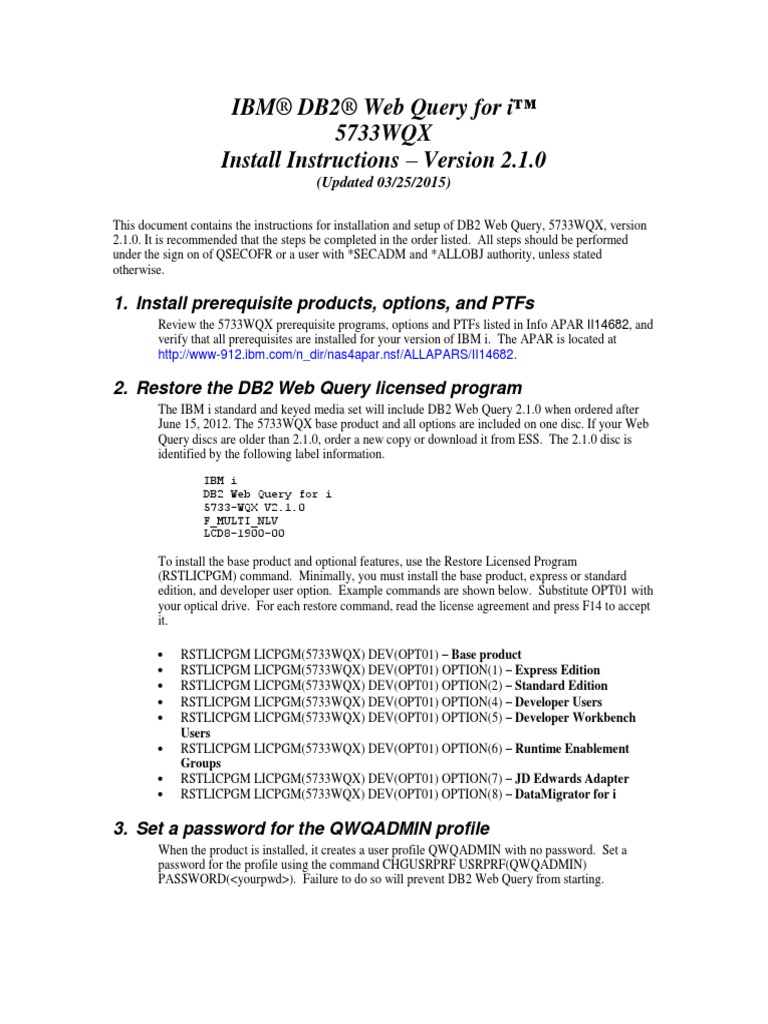 IBM® DB2® Web Query for i™
5733WQX
Install Instructions – Version 2.1.0
(Updated 03/25/2015)

This document contains the instructions for installation and setup of DB2 Web Query, 5733WQX, version 2.1.0. It is recommended that the steps be completed in the order listed. All steps should be performed under the sign on of QSECOFR or a user with *SECADM and *ALLOBJ authority, unless stated otherwise.

1. Install prerequisite products, options, and PTFs

Review the 5733WQX prerequisite programs, options and PTFs listed in Info APAR II14682, and verify that all prerequisites are installed for your version of IBM i. The APAR is located at http://www-912.ibm.com/n_dir/nas4apar.nsf/ALLAPARS/II14682.

2. Restore the DB2 Web Query licensed program

The IBM i standard and keyed media set will include DB2 Web Query 2.1.0 when ordered after June 15, 2012. The 5733WQX base product and all options are included on one disc. If your Web Query discs are older than 2.1.0, order a new copy or download it from ESS. The 2.1.0 disc is identified by the following label information.

IBM i
DB2 Web Query for i
5733-WQX V2.1.0
F_MULTI_NLV
LCD8-1900-00

To install the base product and optional features, use the Restore Licensed Program (RSTLICPGM) command. Minimally, you must install the base product, express or standard edition, and developer user option. Example commands are shown below. Substitute OPT01 with your optical drive. For each restore command, read the license agreement and press F14 to accept it.

• RSTLICPGM LICPGM(5733WQX) DEV(OPT01) – Base product
• RSTLICPGM LICPGM(5733WQX) DEV(OPT01) OPTION(1) – Express Edition
• RSTLICPGM LICPGM(5733WQX) DEV(OPT01) OPTION(2) – Standard Edition
• RSTLICPGM LICPGM(5733WQX) DEV(OPT01) OPTION(4) – Developer Users
• RSTLICPGM LICPGM(5733WQX) DEV(OPT01) OPTION(5) – Developer Workbench Users
• RSTLICPGM LICPGM(5733WQX) DEV(OPT01) OPTION(6) – Runtime Enablement Groups
• RSTLICPGM LICPGM(5733WQX) DEV(OPT01) OPTION(7) – JD Edwards Adapter
• RSTLICPGM LICPGM(5733WQX) DEV(OPT01) OPTION(8) – DataMigrator for i

3. Set a password for the QWQADMIN profile

When the product is installed, it creates a user profile QWQADMIN with no password. Set a password for the profile using the command CHGUSRPRF USRPRF(QWQADMIN) PASSWORD(<yourpwd>). Failure to do so will prevent DB2 Web Query from starting.